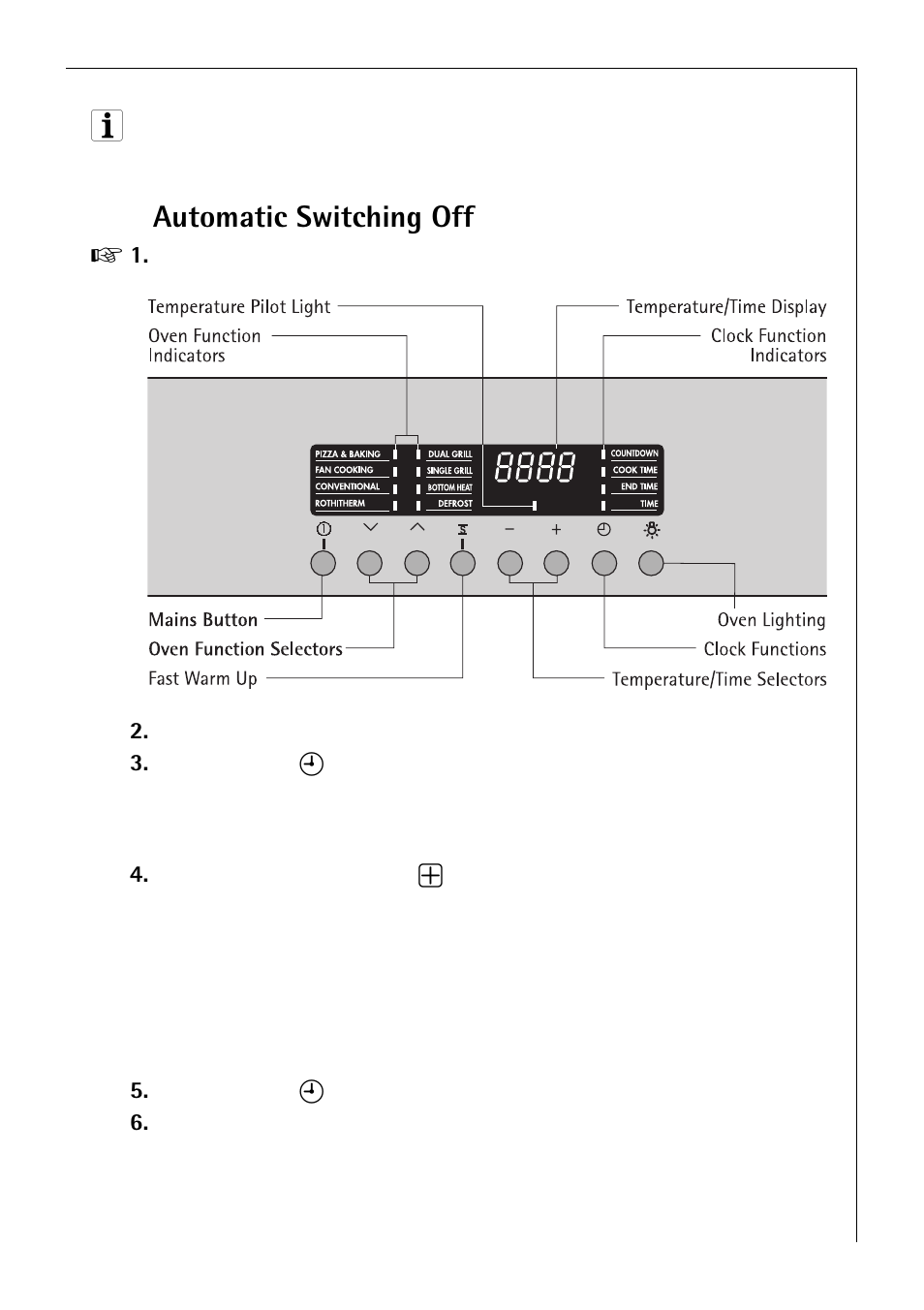 Automatic Switching Off

1.

Temperature Pilot Light

Oven Function Indicators

Temperature/Time Display

Clock Function Indicators

PIZZA & BAKING
FAN COOKING
CONVENTIONAL
ROTHITHERM

DUAL GRILL
SINGLE GRILL
BOTTOM HEAT
DEFROST

8888

COUNTDOWN
COOK TIME
END TIME
TIME

Mains Button

Oven Function Selectors

Fast Warm Up

Oven Lighting

Clock Functions

Temperature/Time Selectors

2.

3.

4.

5.

6.